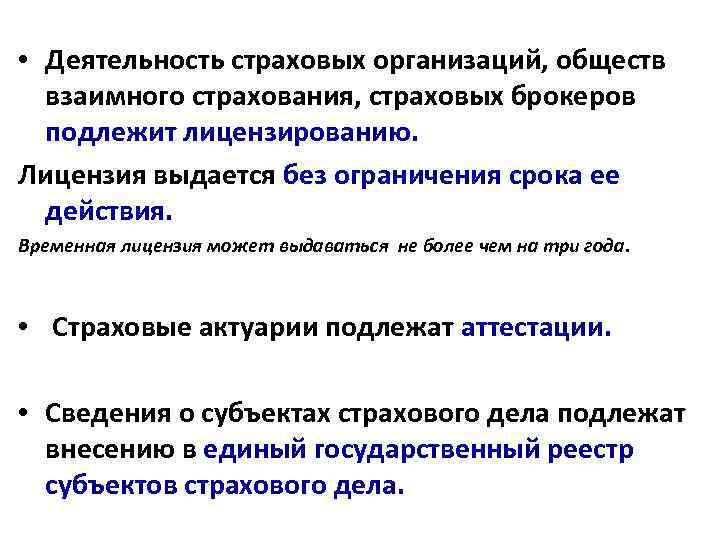 • Деятельность страховых организаций, обществ взаимного страхования, страховых брокеров подлежит лицензированию.

Лицензия выдается без ограничения срока ее действия.

Временная лицензия может выдаваться не более чем на три года.

• Страховые актуарии подлежат аттестации.

• Сведения о субъектах страхового дела подлежат внесению в единый государственный реестр субъектов страхового дела.